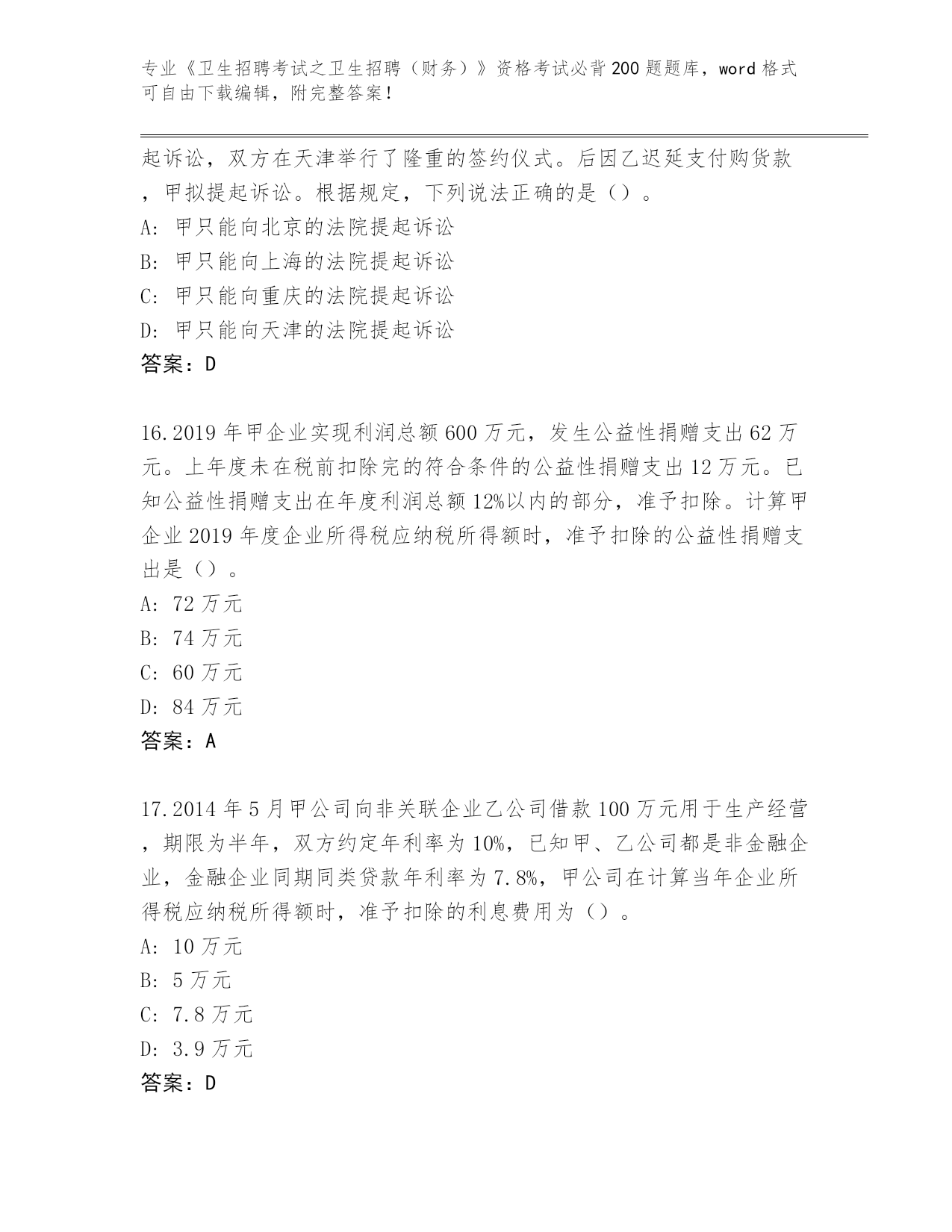 专业《卫生招聘考试之卫生招聘（财务）》资格考试必背200题题库，word格式可自由下载编辑，附完整答案！

起诉讼，双方在天津举行了隆重的签约仪式。后因乙迟延支付购货款，甲拟提起诉讼。根据规定，下列说法正确的是（）。
A：甲只能向北京的法院提起诉讼
B：甲只能向上海的法院提起诉讼
C：甲只能向重庆的法院提起诉讼
D：甲只能向天津的法院提起诉讼
答案：D

16.2019年甲企业实现利润总额600万元，发生公益性捐赠支出62万元。上年度未在税前扣除完的符合条件的公益性捐赠支出12万元。已知公益性捐赠支出在年度利润总额12%以内的部分，准予扣除。计算甲企业2019年度企业所得税应纳税所得额时，准予扣除的公益性捐赠支出是（）。
A：72万元
B：74万元
C：60万元
D：84万元
答案：A

17.2014年5月甲公司向非关联企业乙公司借款100万元用于生产经营，期限为半年，双方约定年利率为10%，已知甲、乙公司都是非金融企业，金融企业同期同类贷款年利率为7.8%，甲公司在计算当年企业所得税应纳税所得额时，准予扣除的利息费用为（）。
A：10万元
B：5万元
C：7.8万元
D：3.9万元
答案：D